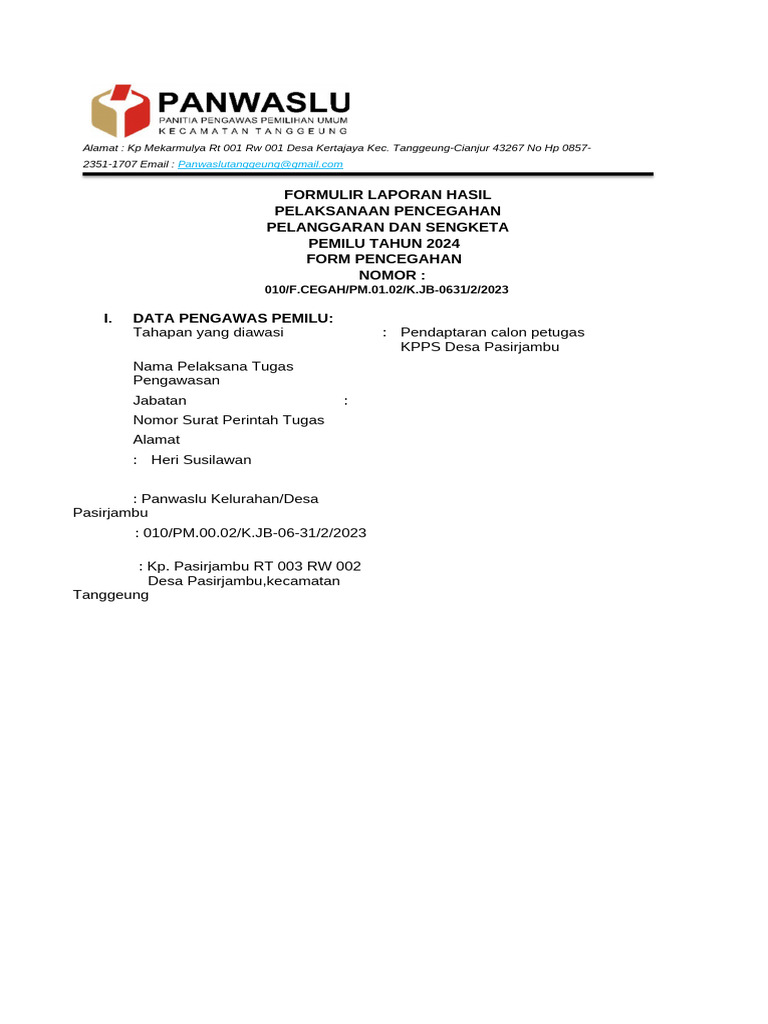 PANWASLU
PANITIA PENGAWAS PEMILIHAN UMUM
KECAMATAN TANGGEUNG

Alamat : Kp Mekarmulya Rt 001 Rw 001 Desa Kertajaya Kec. Tanggeung-Cianjur 43267 No Hp 0857-2351-1707 Email : Panwaslutanggeung@gmail.com

FORMULIR LAPORAN HASIL
PELAKSANAAN PENCEGAHAN
PELANGGARAN DAN SENGKETA
PEMILU TAHUN 2024
FORM PENCEGAHAN
NOMOR :
010/F.CEGAH/PM.01.02/K.JB-0631/2/2023

I. DATA PENGAWAS PEMILU:
Tahapan yang diawasi : Pendaptaran calon petugas KPPS Desa Pasirjambu

Nama Pelaksana Tugas Pengawasan

Jabatan :

Nomor Surat Perintah Tugas

Alamat

: Heri Susilawan

: Panwaslu Kelurahan/Desa Pasirjambu

: 010/PM.00.02/K.JB-06-31/2/2023

: Kp. Pasirjambu RT 003 RW 002 Desa Pasirjambu,kecamatan Tanggeung